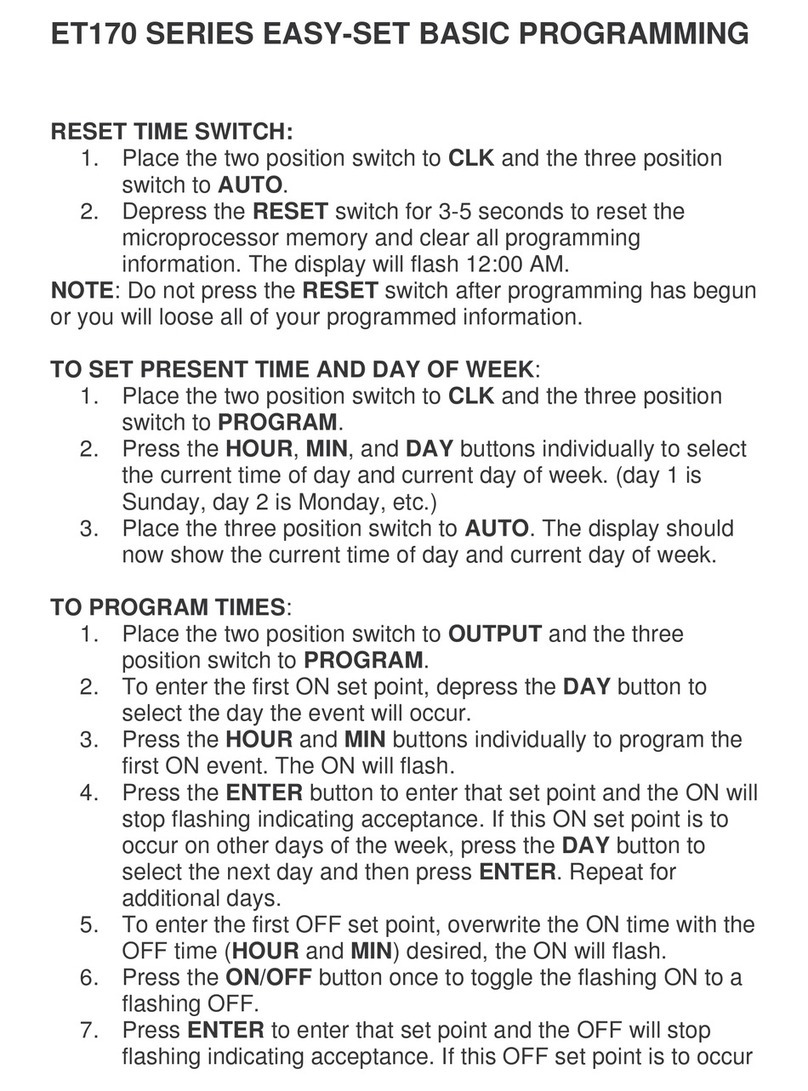 ET170 SERIES EASY-SET BASIC PROGRAMMING

RESET TIME SWITCH:
1. Place the two position switch to CLK and the three position switch to AUTO.
2. Depress the RESET switch for 3-5 seconds to reset the microprocessor memory and clear all programming information. The display will flash 12:00 AM.
NOTE: Do not press the RESET switch after programming has begun or you will loose all of your programmed information.

TO SET PRESENT TIME AND DAY OF WEEK:
1. Place the two position switch to CLK and the three position switch to PROGRAM.
2. Press the HOUR, MIN, and DAY buttons individually to select the current time of day and current day of week. (day 1 is Sunday, day 2 is Monday, etc.)
3. Place the three position switch to AUTO. The display should now show the current time of day and current day of week.

TO PROGRAM TIMES:
1. Place the two position switch to OUTPUT and the three position switch to PROGRAM.
2. To enter the first ON set point, depress the DAY button to select the day the event will occur.
3. Press the HOUR and MIN buttons individually to program the first ON event. The ON will flash.
4. Press the ENTER button to enter that set point and the ON will stop flashing indicating acceptance. If this ON set point is to occur on other days of the week, press the DAY button to select the next day and then press ENTER. Repeat for additional days.
5. To enter the first OFF set point, overwrite the ON time with the OFF time (HOUR and MIN) desired, the ON will flash.
6. Press the ON/OFF button once to toggle the flashing ON to a flashing OFF.
7. Press ENTER to enter that set point and the OFF will stop flashing indicating acceptance. If this OFF set point is to occur